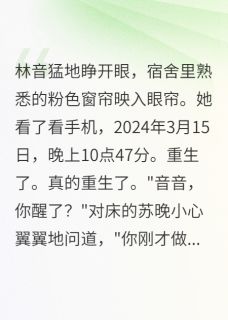 林音猛地睁开眼，宿舍里熟悉的粉色窗帘映入眼帘。她看了看手机，2024年3月15日，晚上10点47分。重生了。真的重生了。"音音，你醒了？"对床的苏晚小心翼翼地问道，"你刚才做...